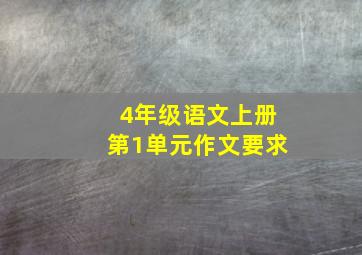 4年级语文上册
第1单元作文要求